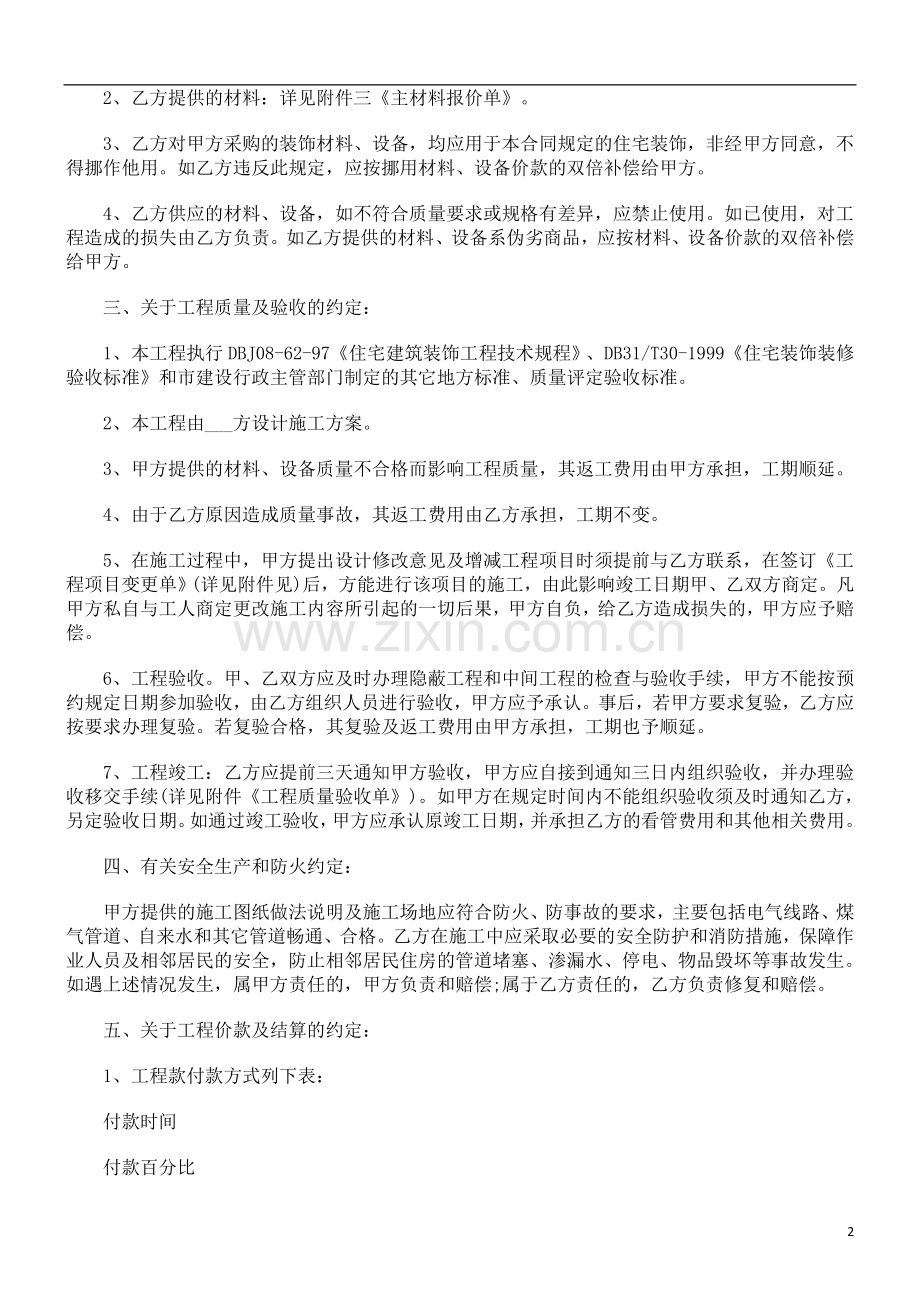 2、乙方提供的材料：详见附件三《主材料报价单》。

3、乙方对甲方采购的装饰材料、设备，均应用于本合同规定的住宅装饰，非经甲方同意，不得挪作他用。如乙方违反此规定，应按挪用材料、设备价款的双倍补偿给甲方。

4、乙方供应的材料、设备，如不符合质量要求或规格有差异，应禁止使用。如已使用，对工程造成的损失由乙方负责。如乙方提供的材料、设备系伪劣商品，应按材料、设备价款的双倍补偿给甲方。

三、关于工程质量及验收的约定：

1、本工程执行DBJ08-62-97《住宅建筑装饰工程技术规程》、DB31/T30-1999《住宅装饰装修验收标准》和市建设行政主管部门制定的其它地方标准、质量评定验收标准。

2、本工程由____方设计施工方案。

3、甲方提供的材料、设备质量不合格而影响工程质量，其返工费用由甲方承担，工期顺延。

4、由于乙方原因造成质量事故，其返工费用由乙方承担，工期不变。

5、在施工过程中，甲方提出设计修改意见及增减工程项目时须提前与乙方联系，在签订《工程项目变更单》(详见附件见)后，方能进行该项目的施工，由此影响竣工日期甲、乙双方商定。凡甲方私自与工人商定更改施工内容所引起的一切后果，甲方自负，给乙方造成损失的，甲方应予赔偿。

6、工程验收。甲、乙双方应及时办理隐蔽工程和中间工程的检查与验收手续，甲方不能按预约规定日期参加验收，由乙方组织人员进行验收，甲方应予承认。事后，若甲方要求复验，乙方应按要求办理复验。若复验合格，其复验及返工费用由甲方承担，工期也予顺延。

7、工程竣工：乙方应提前三天通知甲方验收，甲方应自接到通知三日内组织验收，并办理验收移交手续(详见附件《工程质量验收单》)。如甲方在规定时间内不能组织验收须及时通知乙方，另定验收日期。如通过竣工验收，甲方应承认原竣工日期，并承担乙方的看管费用和其他相关费用。

四、有关安全生产和防火约定：

甲方提供的施工图纸做法说明及施工场地应符合防火、防事故的要求，主要包括电气线路、煤气管道、自来水和其它管道畅通、合格。乙方在施工中应采取必要的安全防护和消防措施，保障作业人员及相邻居民的安全，防止相邻居民住房的管道堵塞、渗漏水、停电、物品毁坏等事故发生。如遇上述情况发生，属甲方责任的，甲方负责和赔偿;属于乙方责任的，乙方负责修复和赔偿。

五、关于工程价款及结算的约定：

1、工程款付款方式列下表：

付款时间

付款百分比

2

www.zixin.com.cn